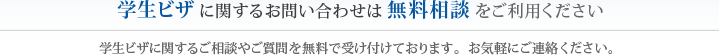 学生ビザ に関するお問い合わせは 無料相談 をご利用ください

学生ビザに関するご相談やご質問を無料で受け付けております。お気軽にご連絡ください。